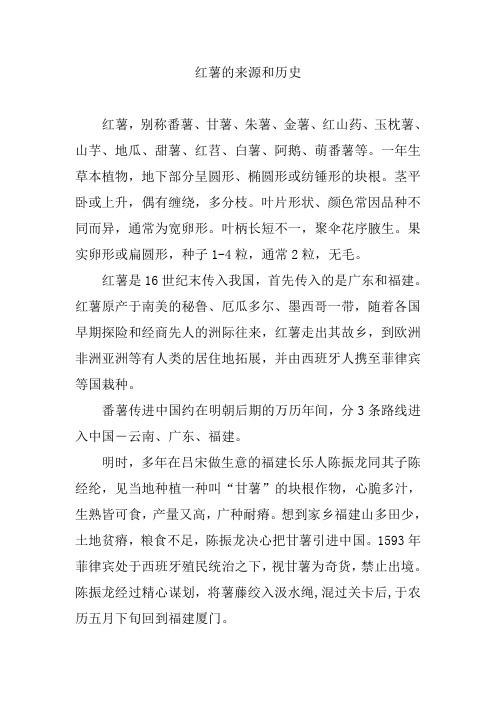 红薯的来源和历史

红薯，别称番薯、甘薯、朱薯、金薯、红山药、玉枕薯、山芋、地瓜、甜薯、红苕、白薯、阿鹅、萌番薯等。一年生草本植物，地下部分呈圆形、椭圆形或纺锤形的块根。茎平卧或上升，偶有缠绕，多分枝。叶片形状、颜色常因品种不同而异，通常为宽卵形。叶柄长短不一，聚伞花序腋生。果实卵形或扁圆形，种子 1-4 粒，通常 2 粒，无毛。

红薯是 16 世纪末传入我国，首先传入的是广东和福建。红薯原产于南美的秘鲁、厄瓜多尔、墨西哥一带，随着各国早期探险和经商先人的洲际往来，红薯走出其故乡，到欧洲非洲亚洲等有人类的居住地拓展，并由西班牙人携至菲律宾等国栽种。

番薯传进中国约在明朝后期的万历年间，分 3 条路线进入中国－云南、广东、福建。

明时，多年在吕宋做生意的福建长乐人陈振龙同其子陈经纶，见当地种植一种叫“甘薯”的块根作物，心脆多汁，生熟皆可食，产量又高，广种耐瘠。想到家乡福建山多田少，土地贫瘠，粮食不足，陈振龙决心把甘薯引进中国。1593 年菲律宾处于西班牙殖民统治之下，视甘薯为奇货，禁止出境。陈振龙经过精心谋划，将薯藤绞入汲水绳，混过关卡后，于农历五月下旬回到福建厦门。